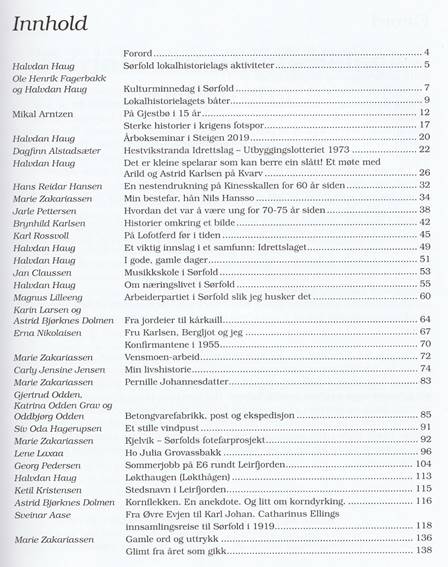 Innhold

| | | |
|---|---|---|
| | Forord | 4 |
| Halvdan Haug | Sørfold lokalhistorielags aktiviteter | 5 |
| Ole Henrik Fagerbakk og Halvdan Haug | Kulturminnedag i Sørfold | 7 |
| | Lokalhistorielagets båter | 9 |
| Mikal Arntzen | På Gjestbø i 15 år | 12 |
| | Sterke historier i krigens fotspor | 17 |
| Halvdan Haug | Årbokseminar i Steigen 2019 | 20 |
| Dagfinn Alstadsæter | Hestvikstranda Idrettslag – Utbyggingslotteriet 1973 | 22 |
| Halvdan Haug | Det er kleine spelarar som kan berre ein slått! Et møte med Arild og Astrid Karlsen på Kvarv | 26 |
| Hans Reidar Hansen | En nestendrukning på Kinesskallen for 60 år siden | 32 |
| Marie Zakariassen | Min bestefar, hån Nils Hansso | 34 |
| Jarle Pettersen | Hvordan det var å være ung for 70-75 år siden | 38 |
| Brynhild Karlsen | Historier omkring et bilde | 42 |
| Karl Rossvoll | På Lofotferd før i tiden | 45 |
| Halvdan Haug | Et viktig innslag i et samfunn: Idrettslaget | 49 |
| Halvdan Haug | I gode, gamle dager | 51 |
| Jan Claussen | Musikkskole i Sørfold | 53 |
| Halvdan Haug | Om næringslivet i Sørfold | 55 |
| Magnus Lilleeng | Arbeiderpartiet i Sørfold slik jeg husker det | 60 |
| Karin Larsen og Astrid Bjørknes Dolmen | Fra jordeier til kårkaill | 64 |
| Erna Nikolaisen | Fru Karlsen, Bergljot og jeg | 67 |
| | Konfirmantene i 1955 | 70 |
| Marie Zakariassen | Vensmoen-arbeid | 72 |
| Carly Jensine Jensen | Min livshistorie | 74 |
| Marie Zakariassen | Pernille Johannesdatter | 83 |
| Gjertrud Odden, Katrina Odden Grav og Oddbjørg Odden | Betongvarefabrikk, post og ekspedisjon | 85 |
| Siv Oda Hagerupsen | Et stille vindpust | 91 |
| Marie Zakariassen | Kjelvik – Sørfolds fotefarprosjekt | 92 |
| Lene Laxaa | Ho Julia Grovassbakk | 96 |
| Georg Pedersen | Sommerjobb på E6 rundt Leirfjorden | 104 |
| Halvdan Haug | Løkthaugen (Løkthågen) | 113 |
| Ketil Kristensen | Stedsnavn i Leirfjorden | 115 |
| Astrid Bjørknes Dolmen | Kornflekken. En anekdote. Og litt om korndyrking. | 116 |
| Sveinar Aase | Fra Øvre Evjen til Karl Johan. Catharinus Ellings innsamlingsreise til Sørfold i 1919 | 118 |
| Marie Zakariassen | Gamle ord og uttrykk | 136 |
| | Glimt fra året som gikk | 138 |